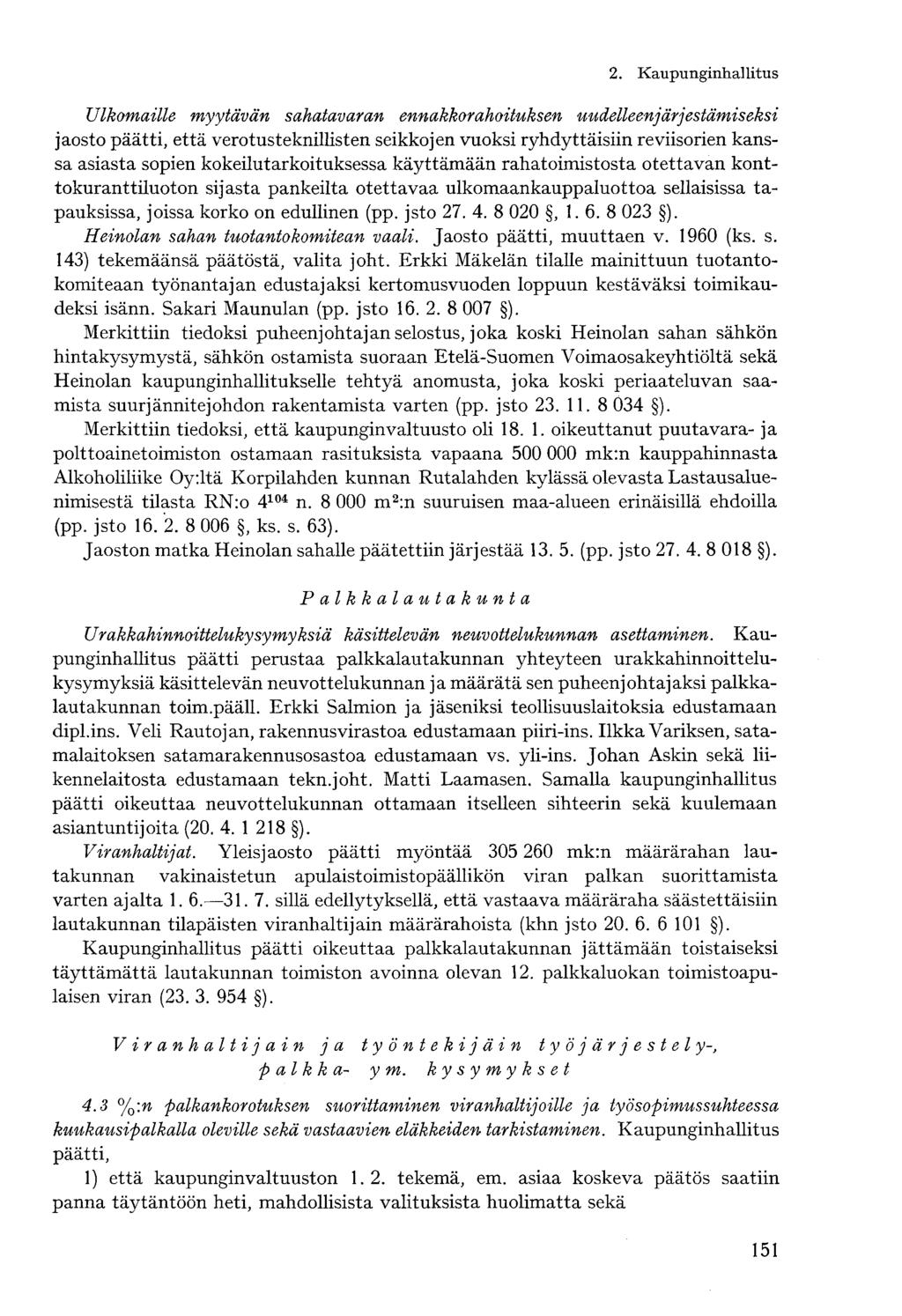 2. Kaupunginhallitus

Ulkomaille myytävän sahatavaran ennakkorahoituksen uudelleenjärjestämiseksi jaosto päätti, että verotusteknillisten seikkojen vuoksi ryhdyttäisiin reviisorien kanssa asiasta sopien kokeilutarkoituksessa käyttämään rahatoimistosta otettavan konttokuranttiluoton sijasta pankeilta otettavaa ulkomaankauppaluottoa sellaisissa tapauksissa, joissa korko on edullinen (pp. jsto 27. 4. 8 020 §, 1. 6. 8 023 §).

Heinolan sahan tuotantokomitean vaali. Jaosto päätti, muuttaen v. 1960 (ks. s. 143) tekemäänsä päätöstä, valita joht. Erkki Mäkelän tilalle mainittuun tuotantokomiteaan työnantajan edustajaksi kertomusvuoden loppuun kestäväksi toimikaudeksi isänn. Sakari Maunulan (pp. jsto 16. 2. 8 007 §).

Merkittiin tiedoksi puheenjohtajan selostus, joka koski Heinolan sahan sähkön hintakysymystä, sähkön ostamista suoraan Etelä-Suomen Voimaosakeyhtiöltä sekä Heinolan kaupunginhallitukselle tehtyä anomusta, joka koski periaateluvan saamista suurjännitejohdon rakentamista varten (pp. jsto 23. 11. 8 034 §).

Merkittiin tiedoksi, että kaupunginvaltuusto oli 18. 1. oikeuttanut puutavara- ja polttoainetoimiston ostamaan rasituksista vapaana 500 000 mk:n kauppahinnasta Alkoholiliike Oy:ltä Korpilahden kunnan Rutalahden kylässä olevasta Lastausaluenimisestä tilasta RN:o $4^{104}$ n. 8 000 $m^2$:n suuruisen maa-alueen erinäisillä ehdoilla (pp. jsto 16. 2. 8 006 §, ks. s. 63).

Jaoston matka Heinolan sahalle päätettiin järjestää 13. 5. (pp. jsto 27. 4. 8 018 §).

Palkkalautakunta

Urakkahinnoittelukysymyksiä käsittelevän neuvottelukunnan asettaminen. Kaupunginhallitus päätti perustaa palkkalautakunnan yhteyteen urakkahinnoittelukysymyksiä käsittelevän neuvottelukunnan ja määrätä sen puheenjohtajaksi palkkalautakunnan toim.pääll. Erkki Salmion ja jäseniksi teollisuuslaitoksia edustamaan dipl.ins. Veli Rautojan, rakennusvirastoa edustamaan piiri-ins. Ilkka Variksen, satamalaitoksen satamarakennusosastoa edustamaan vs. yli-ins. Johan Askin sekä liikennelaitosta edustamaan tekn.joht. Matti Laamasen. Samalla kaupunginhallitus päätti oikeuttaa neuvottelukunnan ottamaan itselleen sihteerin sekä kuulemaan asiantuntijoita (20. 4. 1 218 §).

Viranhaltijat. Yleisjaosto päätti myöntää 305 260 mk:n määrärahan lautakunnan vakinaistetun apulaistoimistopäällikön viran palkan suorittamista varten ajalta 1. 6.—31. 7. sillä edellytyksellä, että vastaava määräraha säästettäisiin lautakunnan tilapäisten viranhaltijain määrärahoista (khn jsto 20. 6. 6 101 §).

Kaupunginhallitus päätti oikeuttaa palkkalautakunnan jättämään toistaiseksi täyttämättä lautakunnan toimiston avoinna olevan 12. palkkaluokan toimistoapulaisen viran (23. 3. 954 §).

Viranhaltijain ja työntekijäin työjärjestely-, palkka- ym. kysymykset

4.3 %:n palkankorotuksen suorittaminen viranhaltijoille ja työsopimussuhteessa kuukausipalkalla oleville sekä vastaavien eläkkeiden tarkistaminen. Kaupunginhallitus päätti,

1) että kaupunginvaltuuston 1. 2. tekemä, em. asiaa koskeva päätös saatiin panna täytäntöön heti, mahdollisista valituksista huolimatta sekä

151